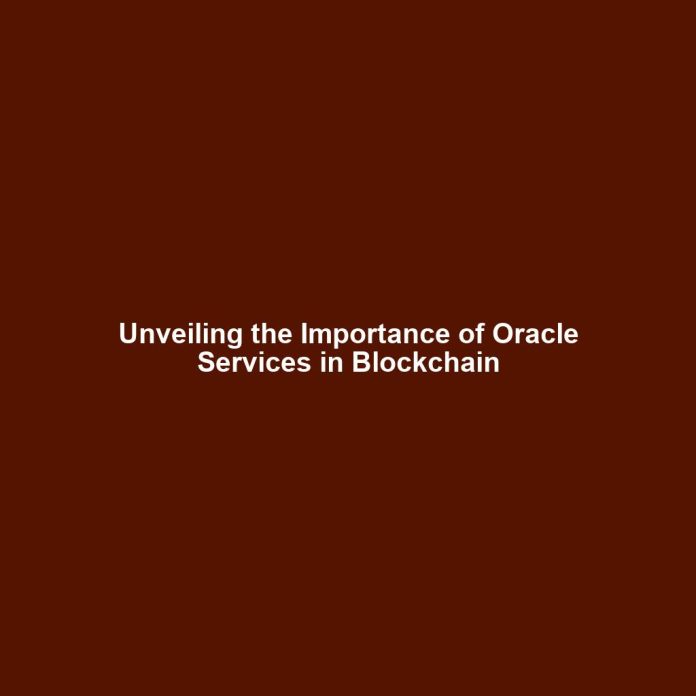 Unveiling the Importance of Oracle Services in Blockchain